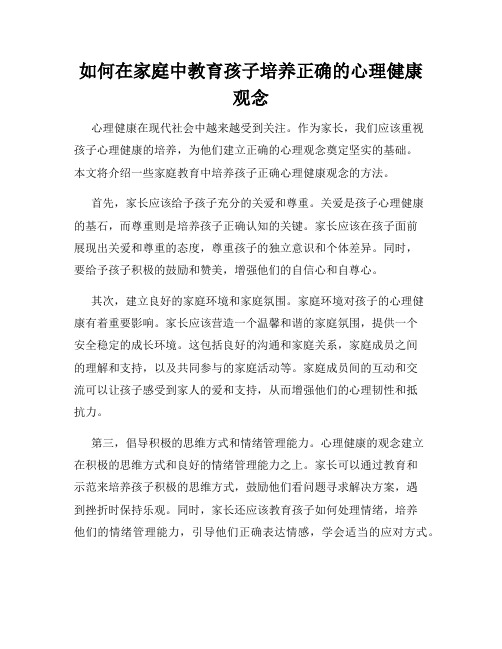 如何在家庭中教育孩子培养正确的心理健康观念

心理健康在现代社会中越来越受到关注。作为家长，我们应该重视孩子心理健康的培养，为他们建立正确的心理观念奠定坚实的基础。本文将介绍一些家庭教育中培养孩子正确心理健康观念的方法。

首先，家长应该给予孩子充分的关爱和尊重。关爱是孩子心理健康的基石，而尊重则是培养孩子正确认知的关键。家长应该在孩子面前展现出关爱和尊重的态度，尊重孩子的独立意识和个体差异。同时，要给予孩子积极的鼓励和赞美，增强他们的自信心和自尊心。

其次，建立良好的家庭环境和家庭氛围。家庭环境对孩子的心理健康有着重要影响。家长应该营造一个温馨和谐的家庭氛围，提供一个安全稳定的成长环境。这包括良好的沟通和家庭关系，家庭成员之间的理解和支持，以及共同参与的家庭活动等。家庭成员间的互动和交流可以让孩子感受到家人的爱和支持，从而增强他们的心理韧性和抵抗力。

第三，倡导积极的思维方式和情绪管理能力。心理健康的观念建立在积极的思维方式和良好的情绪管理能力之上。家长可以通过教育和示范来培养孩子积极的思维方式，鼓励他们看问题寻求解决方案，遇到挫折时保持乐观。同时，家长还应该教育孩子如何处理情绪，培养他们的情绪管理能力，引导他们正确表达情感，学会适当的应对方式。